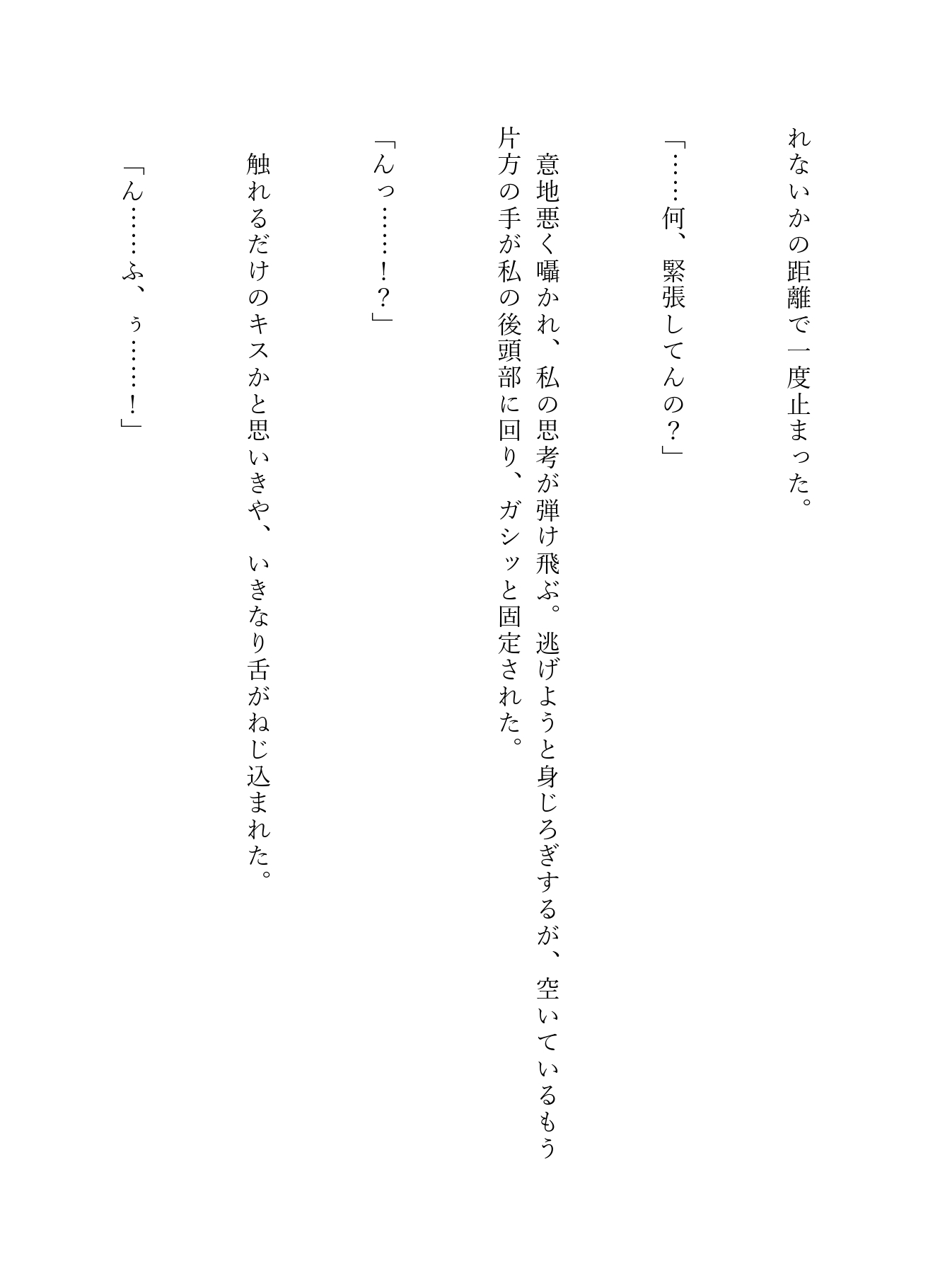 れないかの距離で一度止まった。

「……何、緊張してんの？」

意地悪く囁かれ、私の思考が弾け飛ぶ。逃げようと身じろぎするが、空いているもう片方の手が私の後頭部に回り、ガシッと固定された。

「んっ……！？」

触れるだけのキスかと思いきや、いきなり舌がねじ込まれた。

「ん……ふ、ぅ……！」